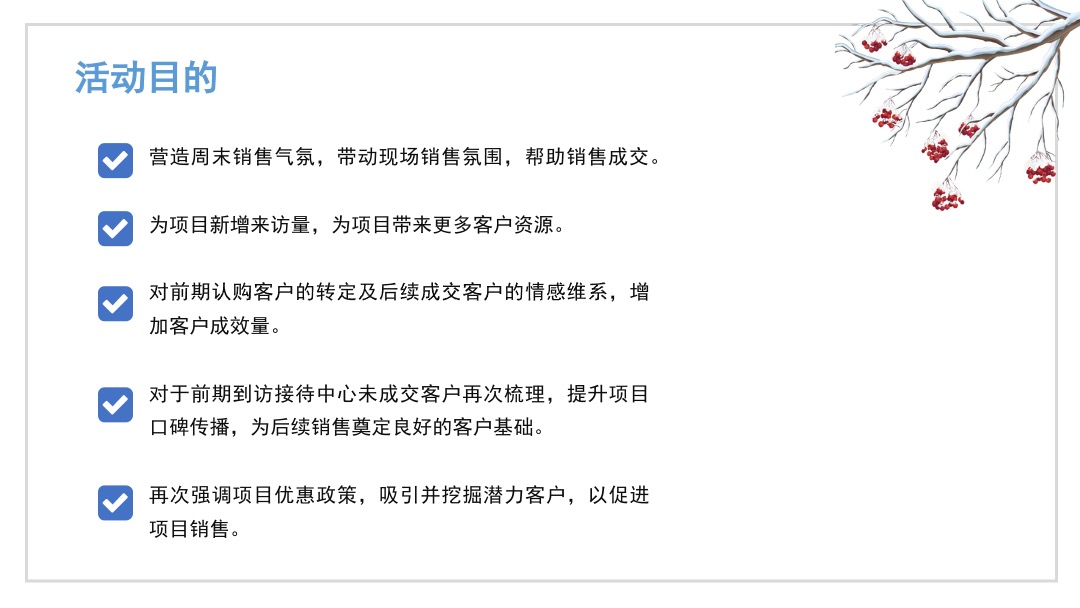 活动目的

营造周末销售气氛，带动现场销售氛围，帮助销售成交。

为项目新增来访量，为项目带来更多客户资源。

对前期认购客户的转定及后续成交客户的情感维系，增加客户成效量。

对于前期到访接待中心未成交客户再次梳理，提升项目口碑传播，为后续销售奠定良好的客户基础。

再次强调项目优惠政策，吸引并挖掘潜力客户，以促进项目销售。